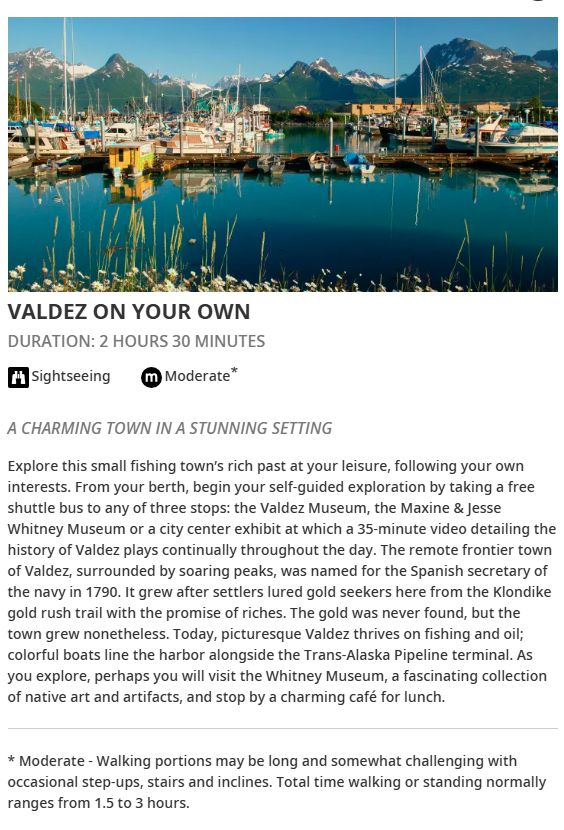 VALDEZ ON YOUR OWN

DURATION: 2 HOURS 30 MINUTES

Sightseeing m Moderate*

A CHARMING TOWN IN A STUNNING SETTING

Explore this small fishing town's rich past at your leisure, following your own interests. From your berth, begin your self-guided exploration by taking a free shuttle bus to any of three stops: the Valdez Museum, the Maxine & Jesse Whitney Museum or a city center exhibit at which a 35-minute video detailing the history of Valdez plays continually throughout the day. The remote frontier town of Valdez, surrounded by soaring peaks, was named for the Spanish secretary of the navy in 1790. It grew after settlers lured gold seekers here from the Klondike gold rush trail with the promise of riches. The gold was never found, but the town grew nonetheless. Today, picturesque Valdez thrives on fishing and oil; colorful boats line the harbor alongside the Trans-Alaska Pipeline terminal. As you explore, perhaps you will visit the Whitney Museum, a fascinating collection of native art and artifacts, and stop by a charming café for lunch.

* Moderate - Walking portions may be long and somewhat challenging with occasional step-ups, stairs and inclines. Total time walking or standing normally ranges from 1.5 to 3 hours.